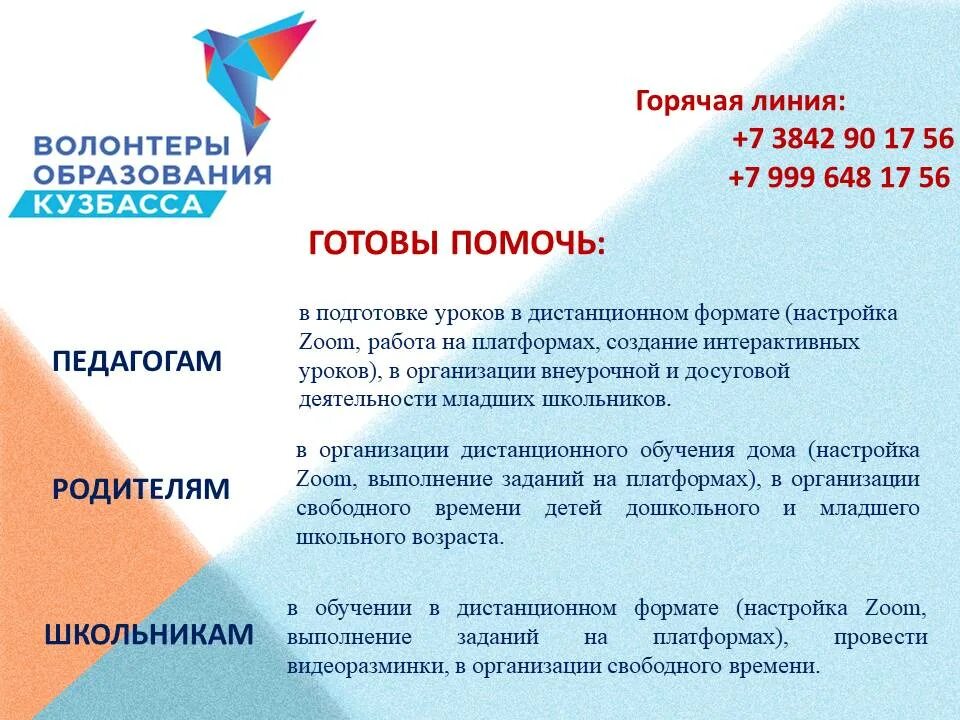 ВОЛОНТЕРЫ ОБРАЗОВАНИЯ КУЗБАССА

Горячая линия:
+7 3842 90 17 56
+7 999 648 17 56

ГОТОВЫ ПОМОЧЬ:

ПЕДАГОГАМ

в подготовке уроков в дистанционном формате (настройка Zoom, работа на платформах, создание интерактивных уроков), в организации внеурочной и досуговой деятельности младших школьников.

РОДИТЕЛЯМ

в организации дистанционного обучения дома (настройка Zoom, выполнение заданий на платформах), в организации свободного времени детей дошкольного и младшего школьного возраста.

ШКОЛЬНИКАМ

в обучении в дистанционном формате (настройка Zoom, выполнение заданий на платформах), провести видеоразминки, в организации свободного времени.